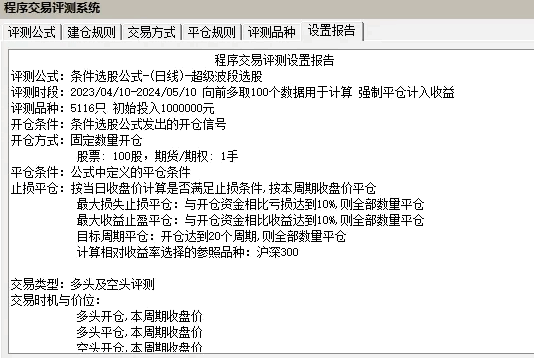 程序交易评测系统

评测公式 | 建仓规则 | 交易方式 | 平仓规则 | 评测品种 | 设置报告

程序交易评测设置报告
评测公式：条件选股公式-(日线)-超级波段选股
评测时段：2023/04/10-2024/05/10 向前多取100个数据用于计算 强制平仓计入收益
评测品种：5116只 初始投入1000000元
开仓条件：条件选股公式发出的开仓信号
开仓方式：固定数量开仓
股票：100股，期货/期权：1手
平仓条件：公式中定义的平仓条件
止损平仓：按当日收盘价计算是否满足止损条件，按本周期收盘价平仓
最大损失止损平仓：与开仓资金相比亏损达到10%，则全部数量平仓
最大收益止盈平仓：与开仓资金相比收益达到10%，则全部数量平仓
目标周期平仓：开仓达到20个周期，则全部数量平仓
计算相对收益率选择的参照品种：沪深300

交易类型：多头及空头评测
交易时机与价位：
多头开仓，本周期收盘价
多头平仓，本周期收盘价
空头开仓，本周期收盘价